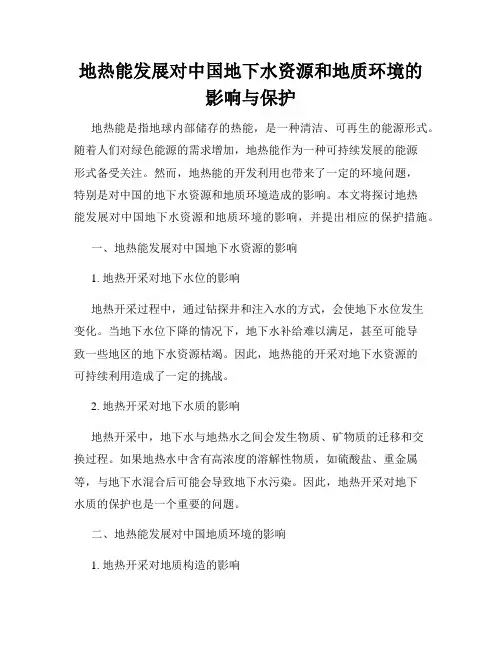 地热能发展对中国地下水资源和地质环境的影响与保护

地热能是指地球内部储存的热能，是一种清洁、可再生的能源形式。随着人们对绿色能源的需求增加，地热能作为一种可持续发展的能源形式备受关注。然而，地热能的开发利用也带来了一定的环境问题，特别是对中国的地下水资源和地质环境造成的影响。本文将探讨地热能发展对中国地下水资源和地质环境的影响，并提出相应的保护措施。

一、地热能发展对中国地下水资源的影响

1. 地热开采对地下水位的影响

地热开采过程中，通过钻探井和注入水的方式，会使地下水位发生变化。当地下水位下降的情况下，地下水补给难以满足，甚至可能导致一些地区的地下水资源枯竭。因此，地热能的开采对地下水资源的可持续利用造成了一定的挑战。

2. 地热开采对地下水质的影响

地热开采中，地下水与地热水之间会发生物质、矿物质的迁移和交换过程。如果地热水中含有高浓度的溶解性物质，如硫酸盐、重金属等，与地下水混合后可能会导致地下水污染。因此，地热开采对地下水质的保护也是一个重要的问题。

二、地热能发展对中国地质环境的影响

1. 地热开采对地质构造的影响